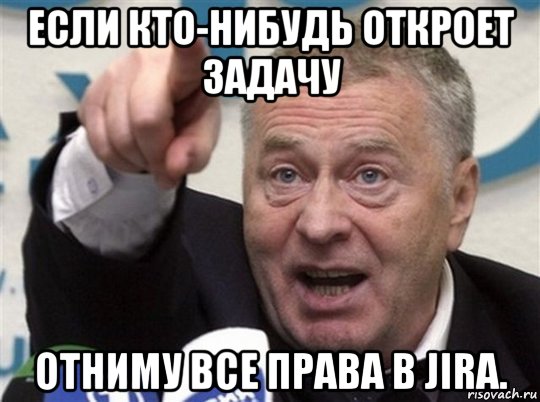 ЕСЛИ КТО-НИБУДЬ ОТКРОЕТ ЗАДАЧУ

ОТНИМУ ВСЕ ПРАВА В JIRA.

risovach.ru